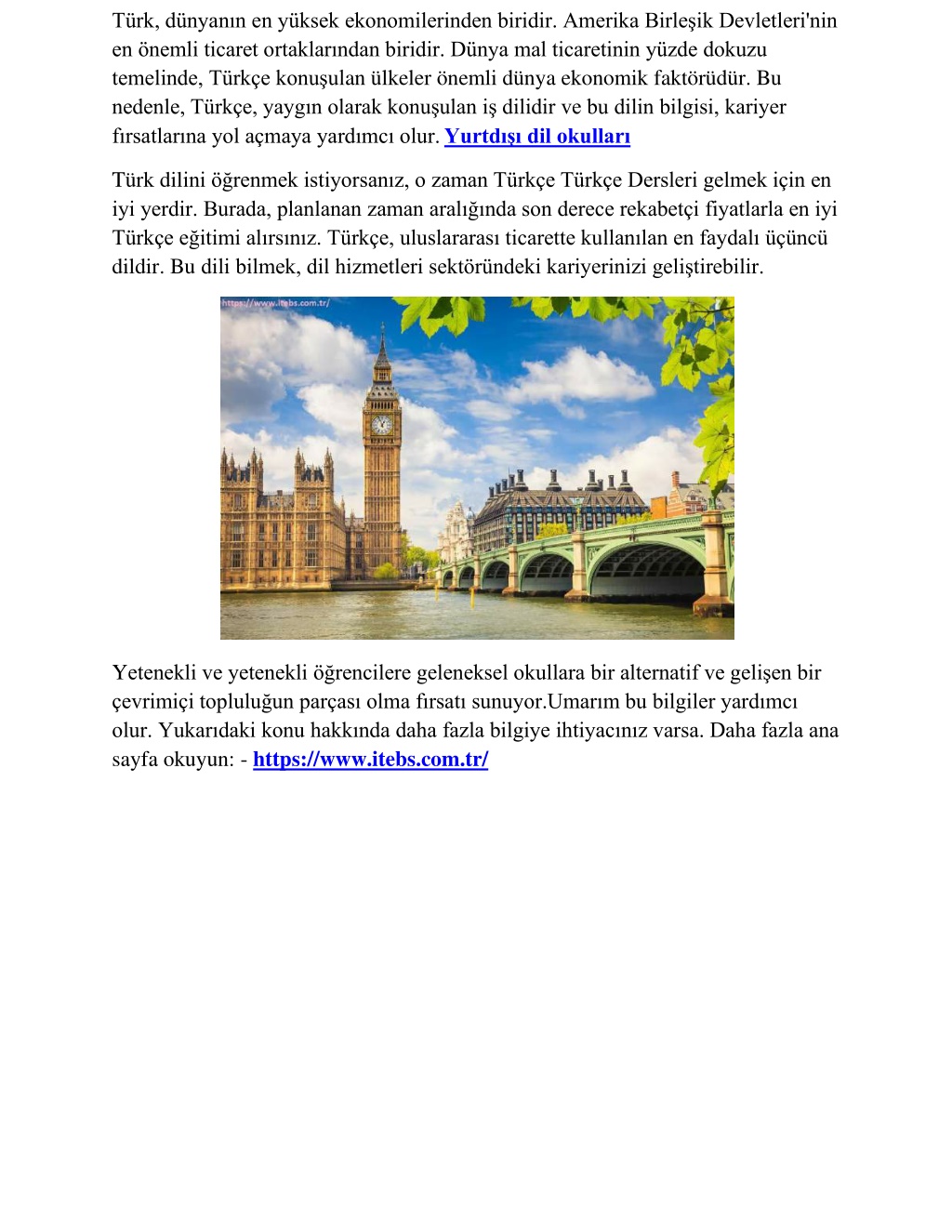 Türk, dünyanın en yüksek ekonomilerinden biridir. Amerika Birleşik Devletleri'nin en önemli ticaret ortaklarından biridir. Dünya mal ticaretinin yüzde dokuzu temelinde, Türkçe konuşulan ülkeler önemli dünya ekonomik faktörüdür. Bu nedenle, Türkçe, yaygın olarak konuşulan iş dilidir ve bu dilin bilgisi, kariyer fırsatlarına yol açmaya yardımcı olur. Yurtdışı dil okulları

Türk dilini öğrenmek istiyorsanız, o zaman Türkçe Türkçe Dersleri gelmek için en iyi yerdir. Burada, planlanan zaman aralığında son derece rekabetçi fiyatlarla en iyi Türkçe eğitimi alırsınız. Türkçe, uluslararası ticarette kullanılan en faydalı üçüncü dildir. Bu dili bilmek, dil hizmetleri sektöründeki kariyerinizi geliştirebilir.

https://www.itebs.com.tr/

Yetenekli ve yetenekli öğrencilere geleneksel okullara bir alternatif ve gelişen bir çevrimiçi topluluğun parçası olma fırsatı sunuyor.Umarım bu bilgiler yardımcı olur. Yukarıdaki konu hakkında daha fazla bilgiye ihtiyacınız varsa. Daha fazla ana sayfa okuyun: - https://www.itebs.com.tr/